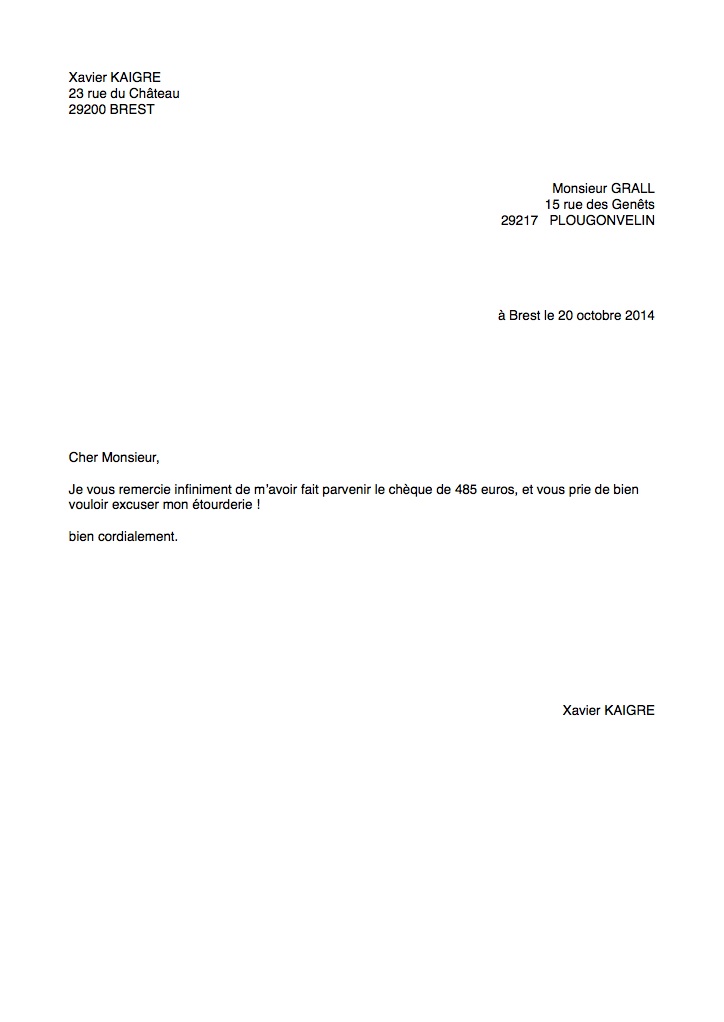 Xavier KAIGRE
23 rue du Château
29200 BREST

Monsieur GRALL
15 rue des Genêts
29217 PLOUGONVELIN

à Brest le 20 octobre 2014

Cher Monsieur,

Je vous remercie infiniment de m'avoir fait parvenir le chèque de 485 euros, et vous prie de bien vouloir excuser mon étourderie !

bien cordialement.

Xavier KAIGRE